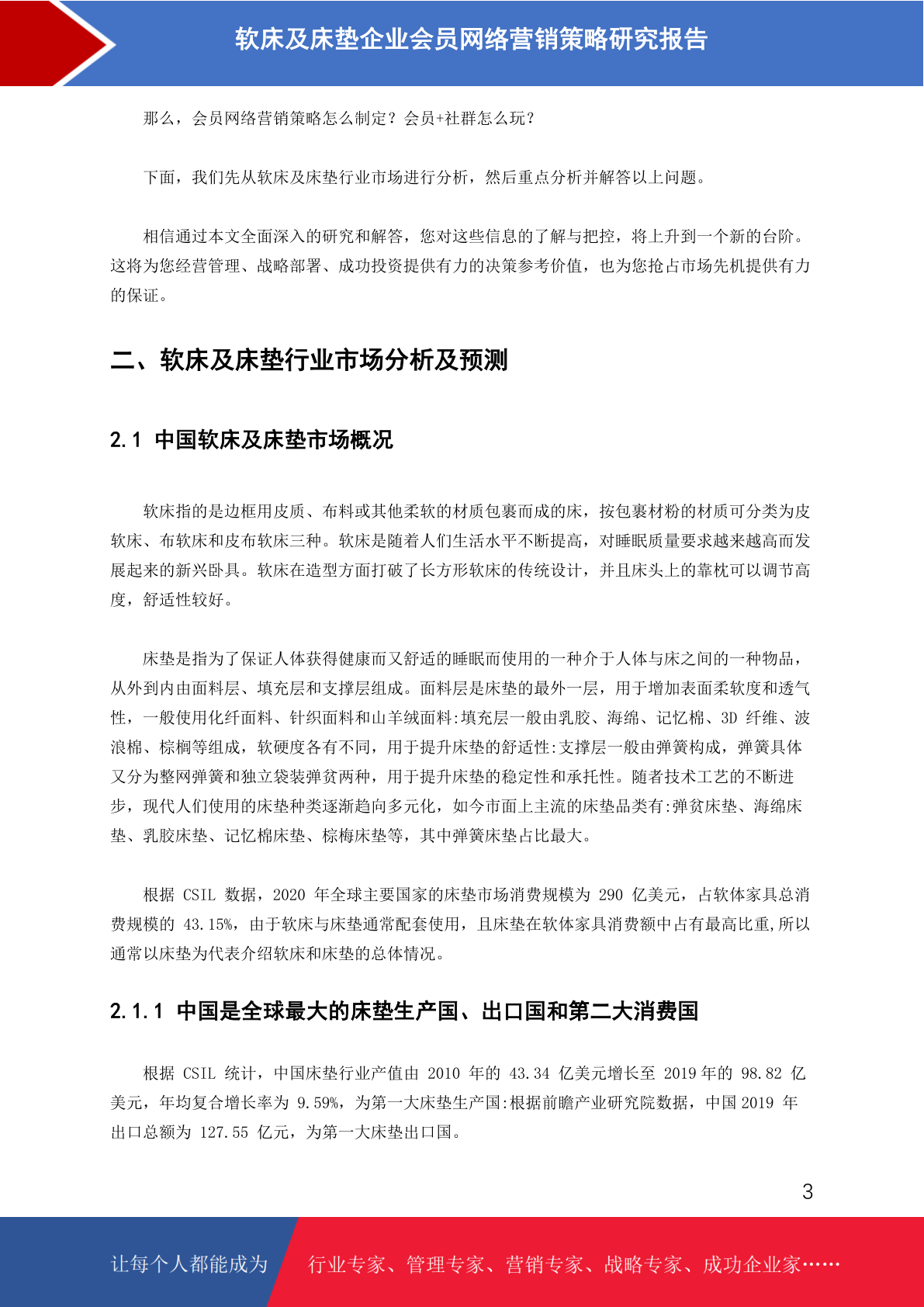 软床及床垫企业会员网络营销策略研究报告

那么，会员网络营销策略怎么制定？会员+社群怎么玩？

下面，我们先从软床及床垫行业市场进行分析，然后重点分析并解答以上问题。

相信通过本文全面深入的研究和解答，您对这些信息的了解与把控，将上升到一个新的台阶。这将为您经营管理、战略部署、成功投资提供有力的决策参考价值，也为您抢占市场先机提供有力的保证。

二、软床及床垫行业市场分析及预测

2.1 中国软床及床垫市场概况

软床指的是边框用皮质、布料或其他柔软的材质包裹而成的床，按包裹材粉的材质可分类为皮软床、布软床和皮布软床三种。软床是随着人们生活水平不断提高，对睡眠质量要求越来越高而发展起来的新兴卧具。软床在造型方面打破了长方形软床的传统设计，并且床头上的靠枕可以调节高度，舒适性较好。

床垫是指为了保证人体获得健康而又舒适的睡眠而使用的一种介于人体与床之间的一种物品，从外到内由面料层、填充层和支撑层组成。面料层是床垫的最外一层，用于增加表面柔软度和透气性，一般使用化纤面料、针织面料和山羊绒面料:填充层一般由乳胶、海绵、记忆棉、3D 纤维、波浪棉、棕榈等组成，软硬度各有不同，用于提升床垫的舒适性:支撑层一般由弹簧构成，弹簧具体又分为整网弹簧和独立袋装弹贫两种，用于提升床垫的稳定性和承托性。随者技术工艺的不断进步，现代人们使用的床垫种类逐渐趋向多元化，如今市面上主流的床垫品类有:弹贫床垫、海绵床垫、乳胶床垫、记忆棉床垫、棕梅床垫等，其中弹簧床垫占比最大。

根据 CSIL 数据，2020 年全球主要国家的床垫市场消费规模为 290 亿美元，占软体家具总消费规模的 43.15%，由于软床与床垫通常配套使用，且床垫在软体家具消费额中占有最高比重,所以通常以床垫为代表介绍软床和床垫的总体情况。

2.1.1 中国是全球最大的床垫生产国、出口国和第二大消费国

根据 CSIL 统计，中国床垫行业产值由 2010 年的 43.34 亿美元增长至 2019 年的 98.82 亿美元，年均复合增长率为 9.59%，为第一大床垫生产国:根据前瞻产业研究院数据，中国 2019 年出口总额为 127.55 亿元，为第一大床垫出口国。

3

让每个人都能成为 行业专家、管理专家、营销专家、战略专家、成功企业家……